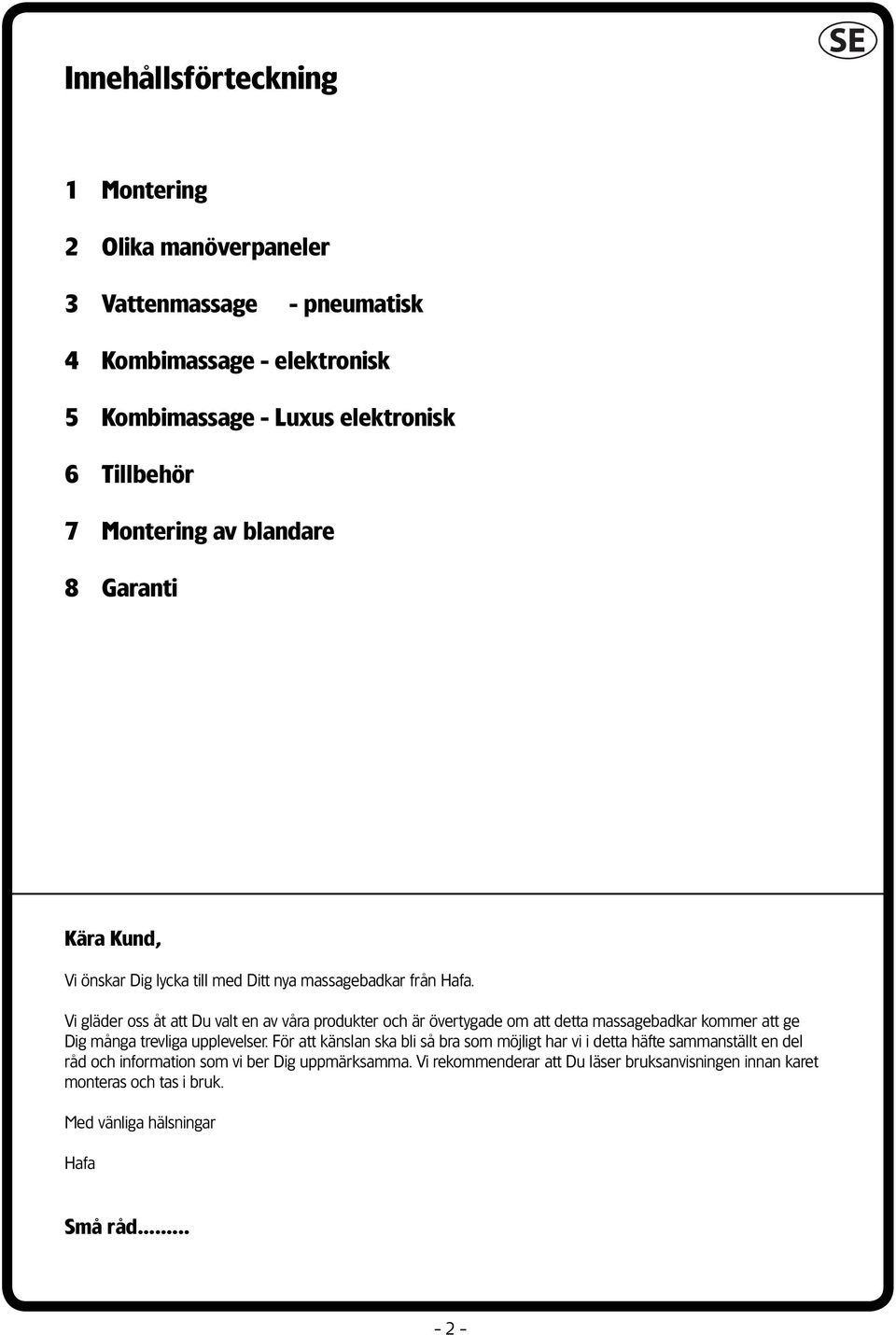 SE

Innehållsförteckning

1 Montering

2 Olika manöverpaneler

3 Vattenmassage - pneumatisk

4 Kombimassage - elektronisk

5 Kombimassage - Luxus elektronisk

6 Tillbehör

7 Montering av blandare

8 Garanti

Kära Kund,

Vi önskar Dig lycka till med Ditt nya massagebadkar från Hafa.

Vi gläder oss åt att Du valt en av våra produkter och är övertygade om att detta massagebadkar kommer att ge Dig många trevliga upplevelser. För att känslan ska bli så bra som möjligt har vi i detta häfte sammanställt en del råd och information som vi ber Dig uppmärksamma. Vi rekommenderar att Du läser bruksanvisningen innan karet monteras och tas i bruk.

Med vänliga hälsningar

Hafa

Små råd.........

- 2 -